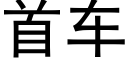 首车